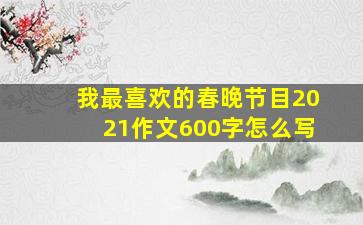 我最喜欢的春晚节目2021作文600字怎么写